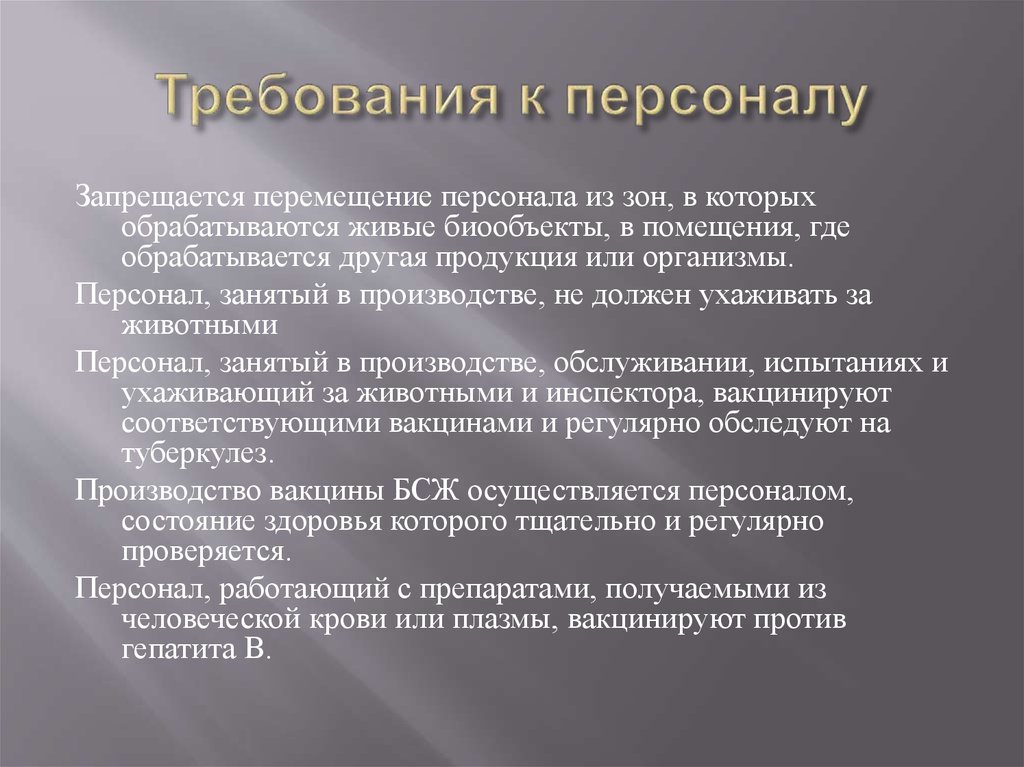 Требования к персоналу

Запрещается перемещение персонала из зон, в которых обрабатываются живые биообъекты, в помещения, где обрабатывается другая продукция или организмы.

Персонал, занятый в производстве, не должен ухаживать за животными

Персонал, занятый в производстве, обслуживании, испытаниях и ухаживающий за животными и инспектора, вакцинируют соответствующими вакцинами и регулярно обследуют на туберкулез.

Производство вакцины БСЖ осуществляется персоналом, состояние здоровья которого тщательно и регулярно проверяется.

Персонал, работающий с препаратами, получаемыми из человеческой крови или плазмы, вакцинируют против гепатита В.